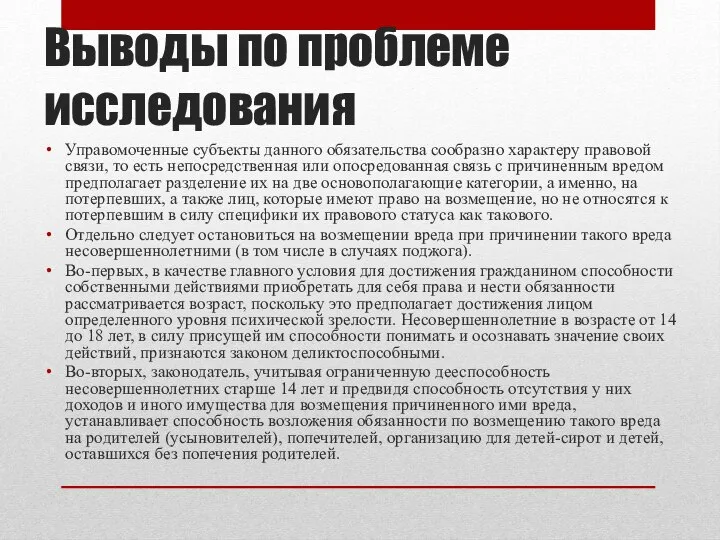 Выводы по проблеме исследования

• Управомоченные субъекты данного обязательства сообразно характеру правовой связи, то есть непосредственная или опосредованная связь с причиненным вредом предполагает разделение их на две основополагающие категории, а именно, на потерпевших, а также лиц, которые имеют право на возмещение, но не относятся к потерпевшим в силу специфики их правового статуса как такового.

• Отдельно следует остановиться на возмещении вреда при причинении такого вреда несовершеннолетними (в том числе в случаях поджога).

• Во-первых, в качестве главного условия для достижения гражданином способности собственными действиями приобретать для себя права и нести обязанности рассматривается возраст, поскольку это предполагает достижения лицом определенного уровня психической зрелости. Несовершеннолетние в возрасте от 14 до 18 лет, в силу присущей им способности понимать и осознавать значение своих действий, признаются законом деликтоспособными.

• Во-вторых, законодатель, учитывая ограниченную дееспособность несовершеннолетних старше 14 лет и предвидя способность отсутствия у них доходов и иного имущества для возмещения причиненного ими вреда, устанавливает способность возложения обязанности по возмещению такого вреда на родителей (усыновителей), попечителей, организацию для детей-сирот и детей, оставшихся без попечения родителей.